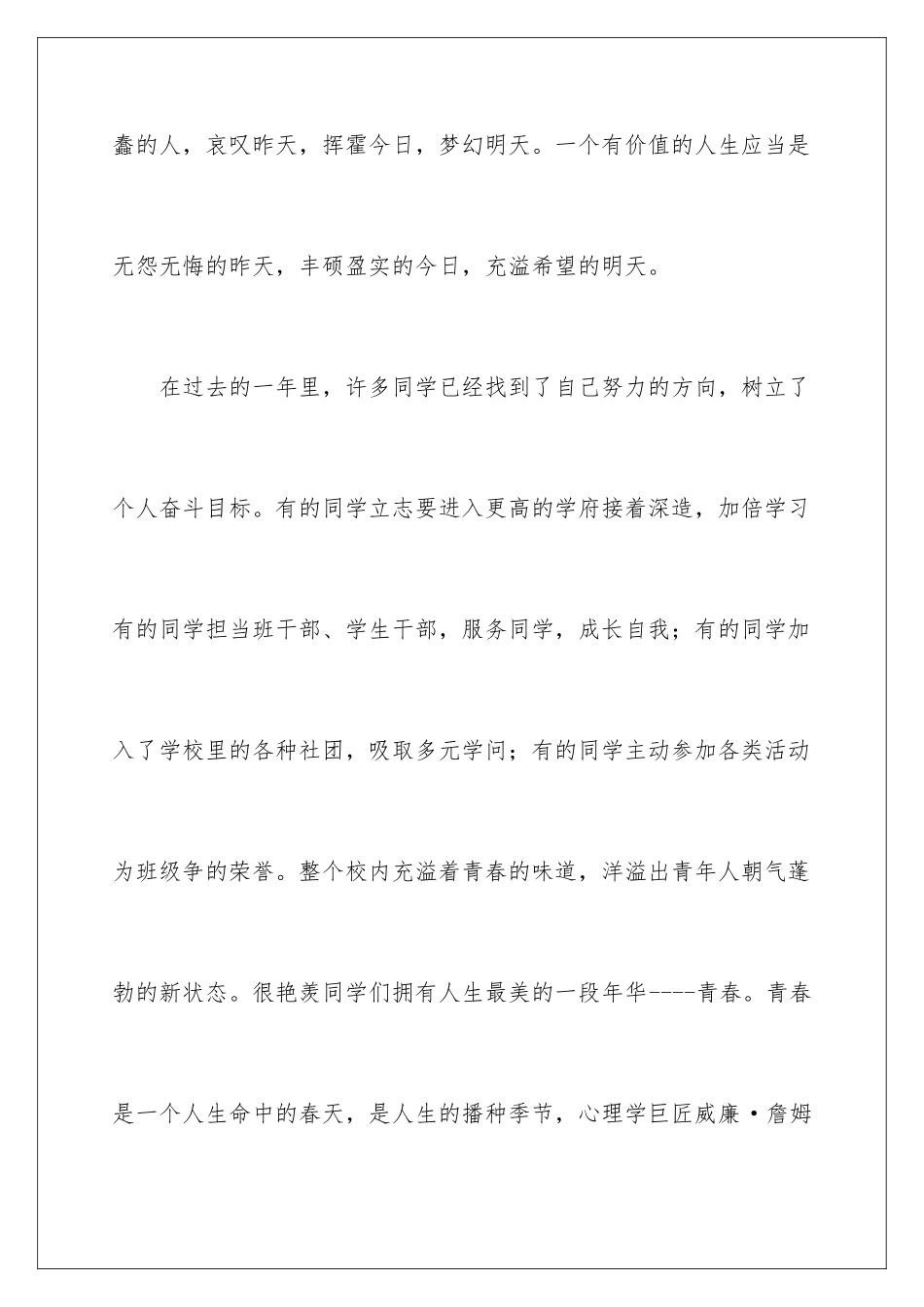 蠢的人，哀叹昨天，挥霍今日，梦幻明天。一个有价值的人生应当是无怨无悔的昨天，丰硕盈实的今日，充溢希望的明天。

在过去的一年里，许多同学已经找到了自己努力的方向，树立了个人奋斗目标。有的同学立志要进入更高的学府接着深造，加倍学习有的同学担当班干部、学生干部，服务同学，成长自我；有的同学加入了学校里的各种社团，吸取多元学问；有的同学主动参加各类活动为班级争的荣誉。整个校内充溢着青春的味道，洋溢出青年人朝气蓬勃的新状态。很艳羡同学们拥有人生最美的一段年华----青春。青春是一个人生命中的春天，是人生的播种季节，心理学巨匠威廉·詹姆